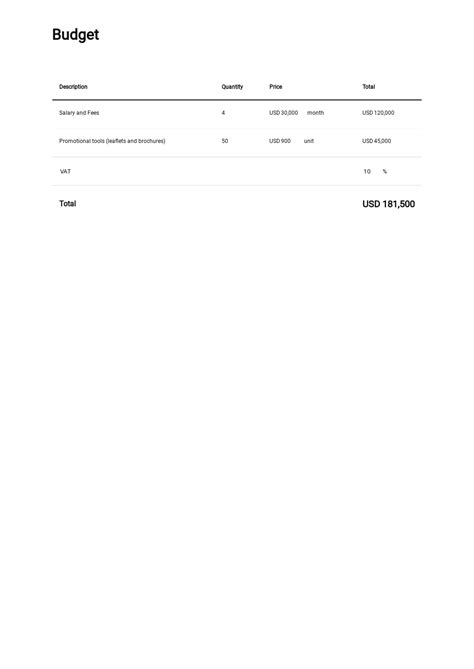 Budget

| Description | Quantity | Price | Total |
|---|---|---|---|
| Salary and Fees | 4 | USD 30,000 month | USD 120,000 |
| Promotional tools (leaflets and brochures) | 50 | USD 900 unit | USD 45,000 |
| VAT | | | 10 % |
| Total | | | USD 181,500 |